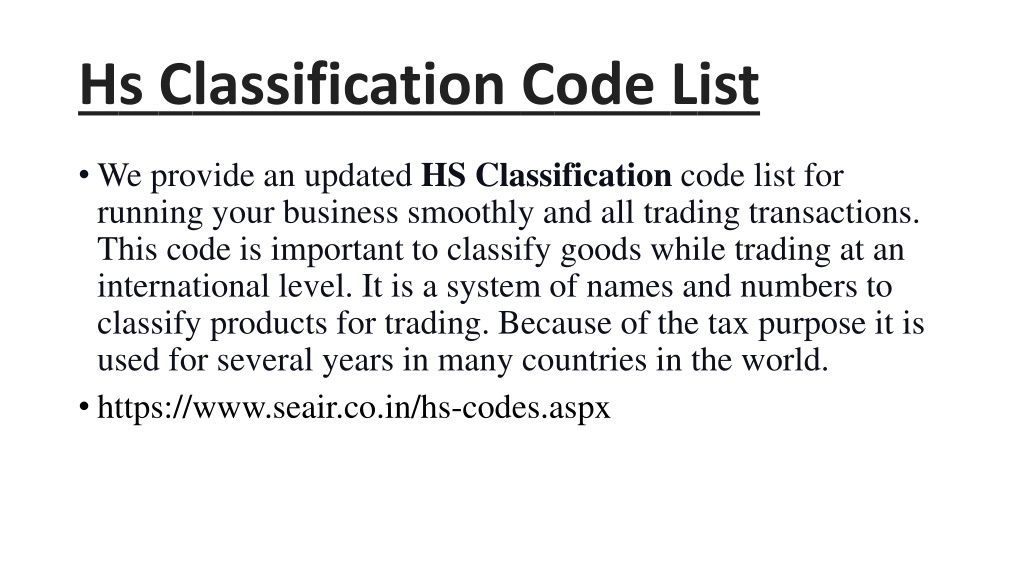 Hs Classification Code List

• We provide an updated HS Classification code list for running your business smoothly and all trading transactions. This code is important to classify goods while trading at an international level. It is a system of names and numbers to classify products for trading. Because of the tax purpose it is used for several years in many countries in the world.

• https://www.seair.co.in/hs-codes.aspx